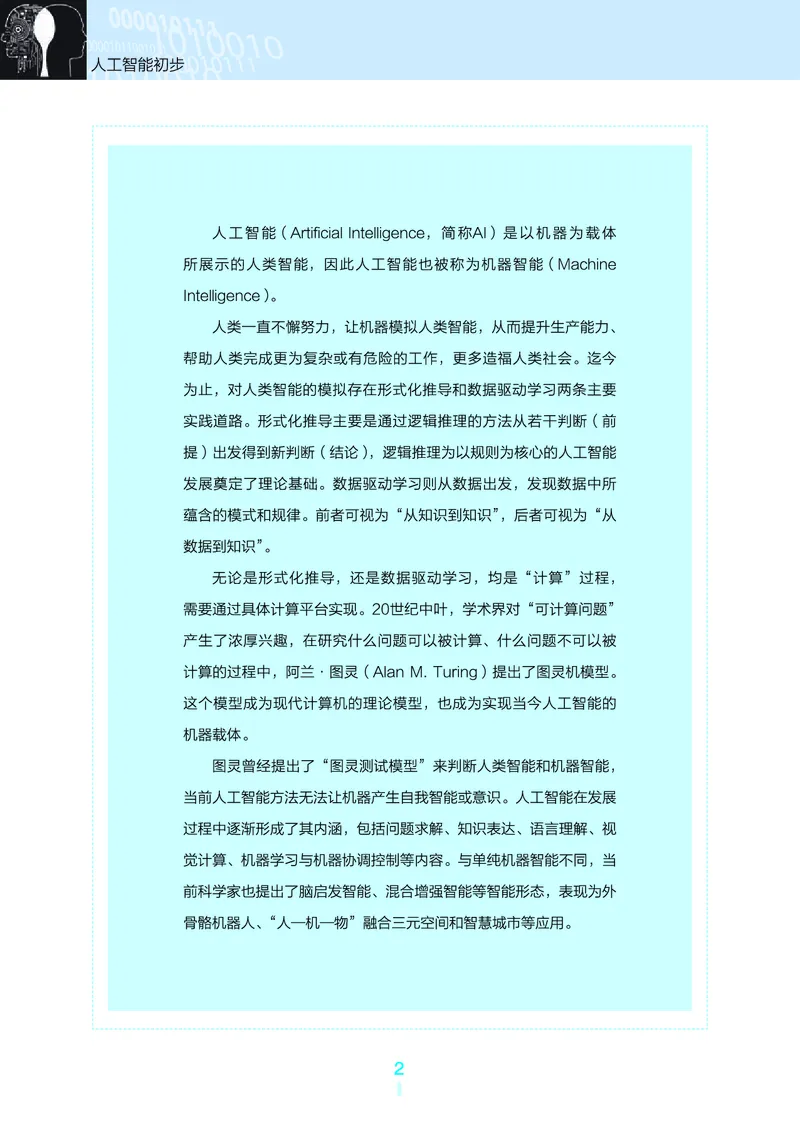 人工智能初步

人工智能（Artificial Intelligence，简称AI）是以机器为载体所展示的人类智能，因此人工智能也被称为机器智能（Machine Intelligence）。

人类一直不懈努力，让机器模拟人类智能，从而提升生产能力、帮助人类完成更为复杂或有危险的工作，更多造福人类社会。迄今为止，对人类智能的模拟存在形式化推导和数据驱动学习两条主要实践道路。形式化推导主要是通过逻辑推理的方法从若干判断（前提）出发得到新判断（结论），逻辑推理为以规则为核心的人工智能发展奠定了理论基础。数据驱动学习则从数据出发，发现数据中所蕴含的模式和规律。前者可视为“从知识到知识”，后者可视为“从数据到知识”。

无论是形式化推导，还是数据驱动学习，均是“计算”过程，需要通过具体计算平台实现。20世纪中叶，学术界对“可计算问题”产生了浓厚兴趣，在研究什么问题可以被计算、什么问题不可以被计算的过程中，阿兰·图灵（Alan M. Turing）提出了图灵机模型。这个模型成为现代计算机的理论模型，也成为实现当今人工智能的机器载体。

图灵曾经提出了“图灵测试模型”来判断人类智能和机器智能，当前人工智能方法无法让机器产生自我智能或意识。人工智能在发展过程中逐渐形成了其内涵，包括问题求解、知识表达、语言理解、视觉计算、机器学习与机器协调控制等内容。与单纯机器智能不同，当前科学家也提出了脑启发智能、混合增强智能等智能形态，表现为外骨骼机器人、“人—机—物”融合三元空间和智慧城市等应用。

2